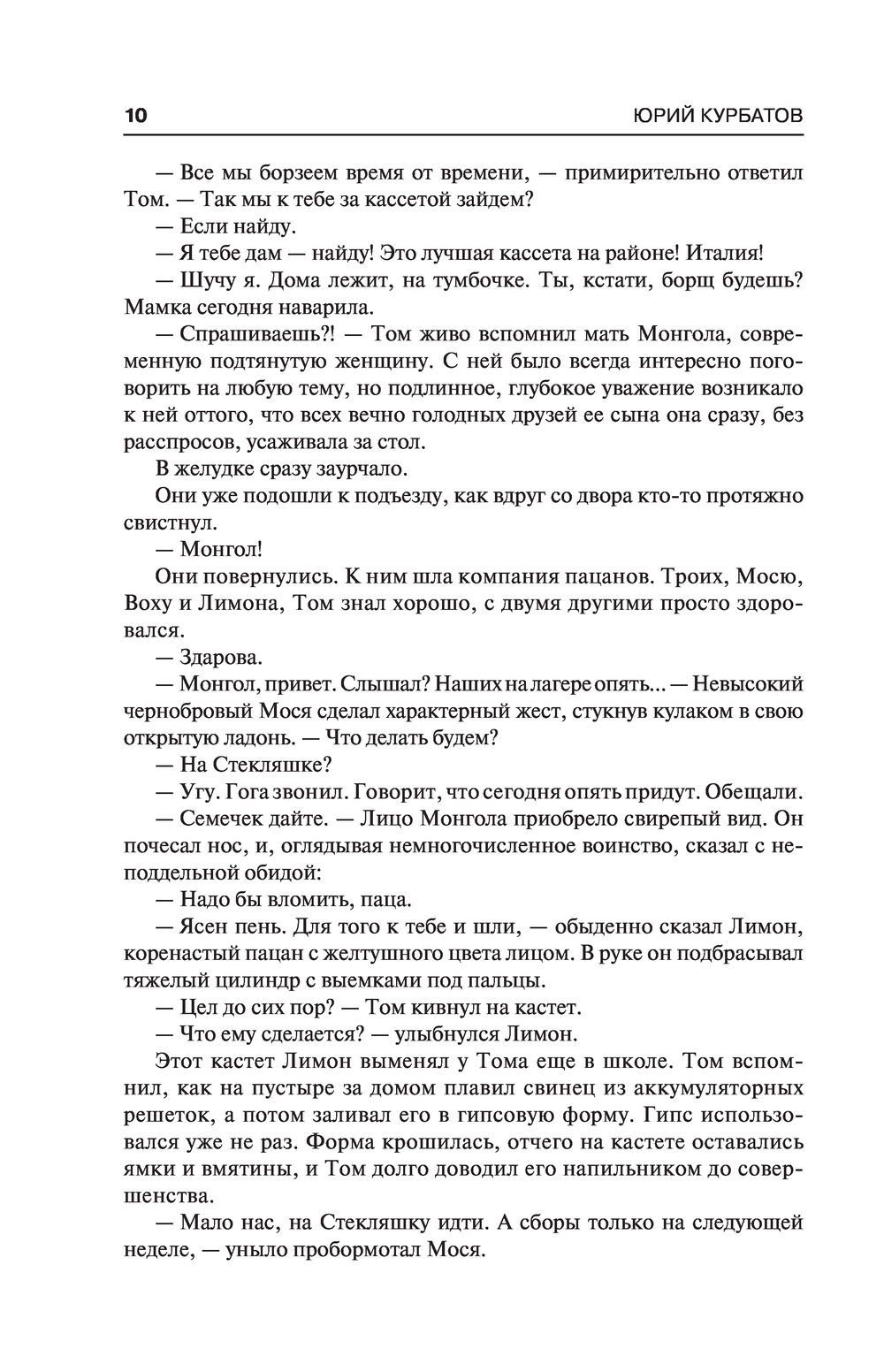 10 ЮРИЙ КУРБАТОВ

— Все мы борзеем время от времени, — примирительно ответил Том. — Так мы к тебе за кассетой зайдем?

— Если найду.

— Я тебе дам — найду! Это лучшая кассета на районе! Италия!

— Шучу я. Дома лежит, на тумбочке. Ты, кстати, борщ будешь? Мамка сегодня наварила.

— Спрашиваешь?! — Том живо вспомнил мать Монгола, современную подтянутую женщину. С ней было всегда интересно поговорить на любую тему, но подлинное, глубокое уважение возникало к ней оттого, что всех вечно голодных друзей ее сына она сразу, без расспросов, усаживала за стол.

В желудке сразу заурчало.

Они уже подошли к подъезду, как вдруг со двора кто-то протяжно свистнул.

— Монгол!

Они повернулись. К ним шла компания пацанов. Троих, Мосю, Воху и Лимона, Том знал хорошо, с двумя другими просто здоровался.

— Здарова.

— Монгол, привет. Слышал? Наших на лагере опять... — Невысокий чернобровый Мося сделал характерный жест, стукнув кулаком в свою открытую ладонь. — Что делать будем?

— На Стекляшке?

— Угу. Гога звонил. Говорит, что сегодня опять придут. Обещали.

— Семечек дайте. — Лицо Монгола приобрело свирепый вид. Он почесал нос, и, оглядывая немногочисленное воинство, сказал с неподдельной обидой:

— Надо бы вломить, паца.

— Ясен пень. Для того к тебе и шли, — обыденно сказал Лимон, коренастый пацан с желтушного цвета лицом. В руке он подбрасывал тяжелый цилиндр с выемками под пальцы.

— Цел до сих пор? — Том кивнул на кастет.

— Что ему сделается? — улыбнулся Лимон.

Этот кастет Лимон выменял у Тома еще в школе. Том вспомнил, как на пустыре за домом плавил свинец из аккумуляторных решеток, а потом заливал его в гипсовую форму. Гипс использовался уже не раз. Форма крошилась, отчего на кастете оставались ямки и вмятины, и Том долго доводил его напильником до совершенства.

— Мало нас, на Стекляшку идти. А сборы только на следующей неделе, — уныло пробормотал Мося.